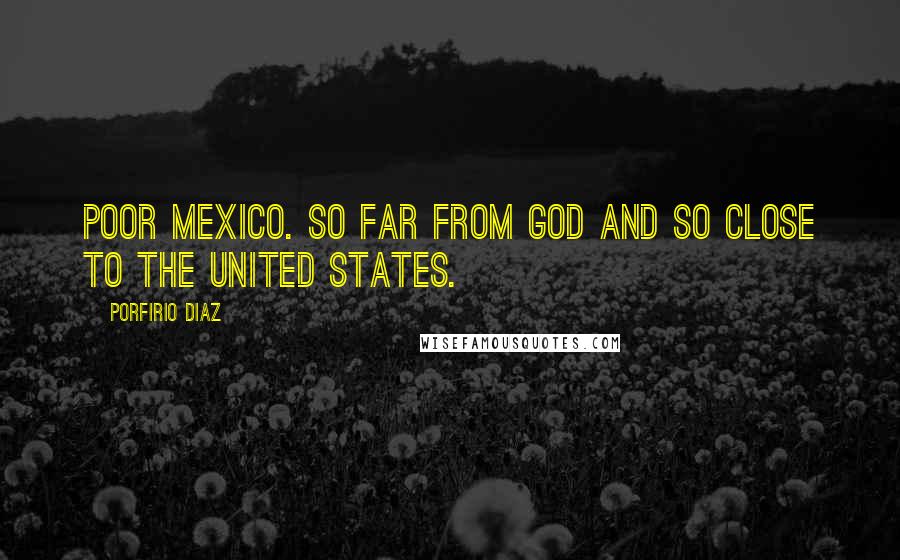 POOR MEXICO. SO FAR FROM GOD AND SO CLOSE TO THE UNITED STATES.

PORFIRIO DIAZ

WISEFAMOUSQUOTES.COM